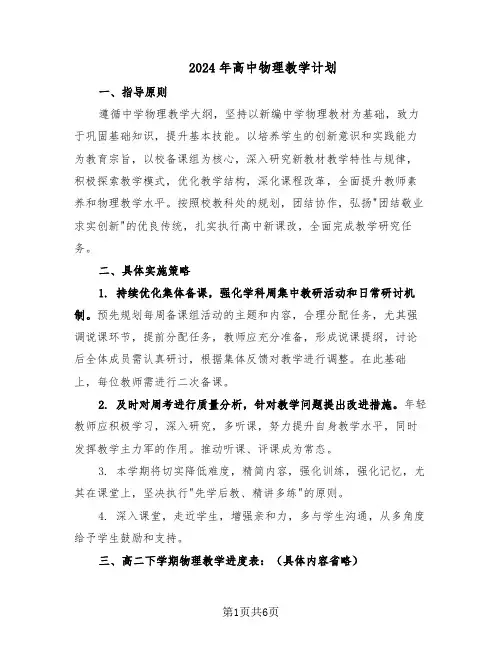 2024年高中物理教学计划

一、指导原则

遵循中学物理教学大纲，坚持以新编中学物理教材为基础，致力于巩固基础知识，提升基本技能。以培养学生的创新意识和实践能力为教育宗旨，以校备课组为核心，深入研究新教材教学特性与规律，积极探索教学模式，优化教学结构，深化课程改革，全面提升教师素养和物理教学水平。按照校教科处的规划，团结协作，弘扬"团结敬业求实创新"的优良传统，扎实执行高中新课改，全面完成教学研究任务。

二、具体实施策略

1. 持续优化集体备课，强化学科周集中教研活动和日常研讨机制。预先规划每周备课组活动的主题和内容，合理分配任务，尤其强调说课环节，提前分配任务，教师应充分准备，形成说课提纲，讨论后全体成员需认真研讨，根据集体反馈对教学进行调整。在此基础上，每位教师需进行二次备课。

2. 及时对周考进行质量分析，针对教学问题提出改进措施。年轻教师应积极学习，深入研究，多听课，努力提升自身教学水平，同时发挥教学主力军的作用。推动听课、评课成为常态。

3. 本学期将切实降低难度，精简内容，强化训练，强化记忆，尤其在课堂上，坚决执行"先学后教、精讲多练"的原则。

4. 深入课堂，走近学生，增强亲和力，多与学生沟通，从多角度给予学生鼓励和支持。

三、高二下学期物理教学进度表：（具体内容省略）

第1页共6页